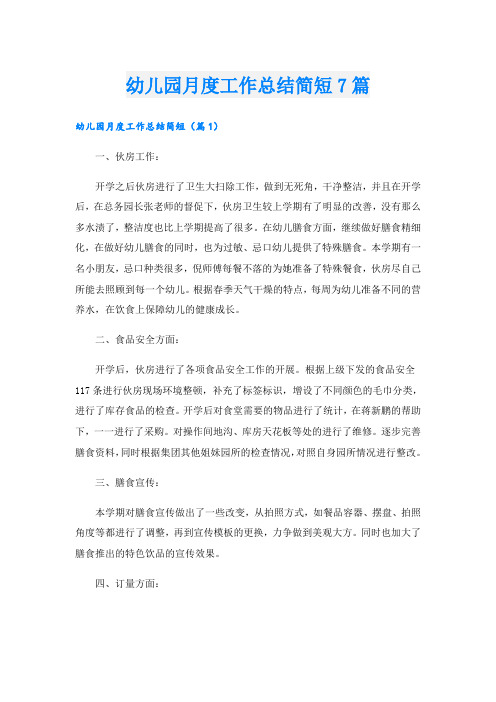 幼儿园月度工作总结简短7篇

幼儿园月度工作总结简短（篇1）

一、伙房工作：

开学之后伙房进行了卫生大扫除工作，做到无死角，干净整洁，并且在开学后，在总务园长张老师的督促下，伙房卫生较上学期有了明显的改善，没有那么多水渍了，整洁度也比上学期提高了很多。在幼儿膳食方面，继续做好膳食精细化，在做好幼儿膳食的同时，也为过敏、忌口幼儿提供了特殊膳食。本学期有一名小朋友，忌口种类很多，倪师傅每餐不落的为她准备了特殊餐食，伙房尽自己所能去照顾到每一个幼儿。根据春季天气干燥的特点，每周为幼儿准备不同的营养水，在饮食上保障幼儿的健康成长。

二、食品安全方面：

开学后，伙房进行了各项食品安全工作的开展。根据上级下发的食品安全117条进行伙房现场环境整顿，补充了标签标识，增设了不同颜色的毛巾分类，进行了库存食品的检查。开学后对食堂需要的物品进行了统计，在蒋新鹏的帮助下，一一进行了采购。对操作间地沟、库房天花板等处的进行了维修。逐步完善膳食资料，同时根据集团其他姐妹园所的检查情况，对照自身园所情况进行整改。

三、膳食宣传：

本学期对膳食宣传做出了一些改变，从拍照方式，如餐品容器、摆盘、拍照角度等都进行了调整，再到宣传模板的更换，力争做到美观大方。同时也加大了膳食推出的特色饮品的宣传效果。

四、订量方面：